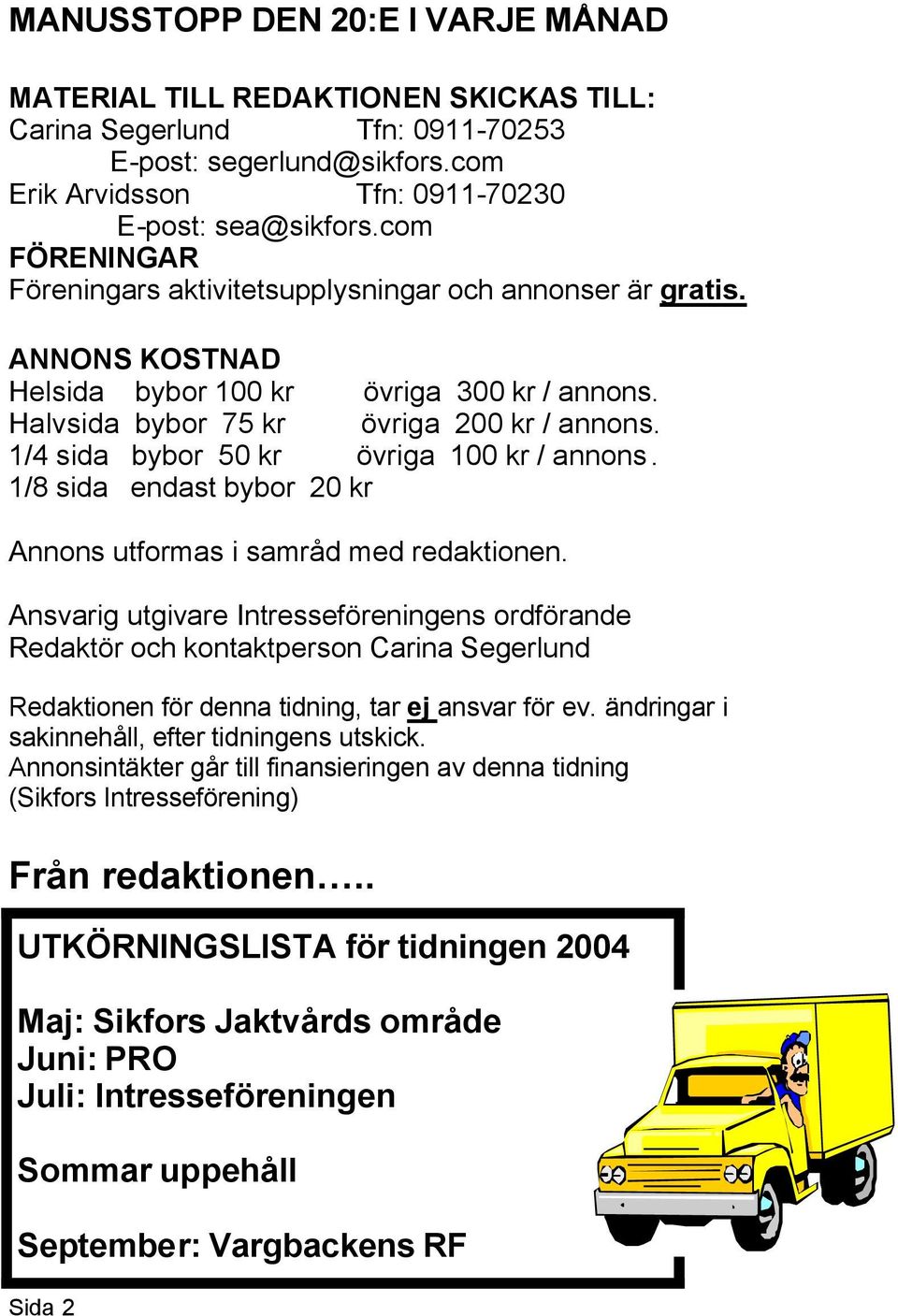 MANUSSTOPP DEN 20:E I VARJE MÅNAD

MATERIAL TILL REDAKTIONEN SKICKAS TILL:
Carina Segerlund Tfn: 0911-70253
E-post: segerlund@sikfors.com
Erik Arvidsson Tfn: 0911-70230
E-post: sea@sikfors.com
FÖRENINGAR
Föreningars aktivitetsupplysningar och annonser är gratis.

ANNONS KOSTNAD
Helsida bybor 100 kr övriga 300 kr / annons.
Halvsida bybor 75 kr övriga 200 kr / annons.
1/4 sida bybor 50 kr övriga 100 kr / annons.
1/8 sida endast bybor 20 kr

Annons utformas i samråd med redaktionen.

Ansvarig utgivare Intresseföreningens ordförande
Redaktör och kontaktperson Carina Segerlund

Redaktionen för denna tidning, tar ej ansvar för ev. ändringar i sakinnehåll, efter tidningens utskick.
Annonsintäkter går till finansieringen av denna tidning (Sikfors Intresseförening)

Från redaktionen…..

UTKÖRNINGSLISTA för tidningen 2004

Maj: Sikfors Jaktvårds område
Juni: PRO
Juli: Intresseföreningen

Sommar uppehåll

September: Vargbackens RF

Sida 2